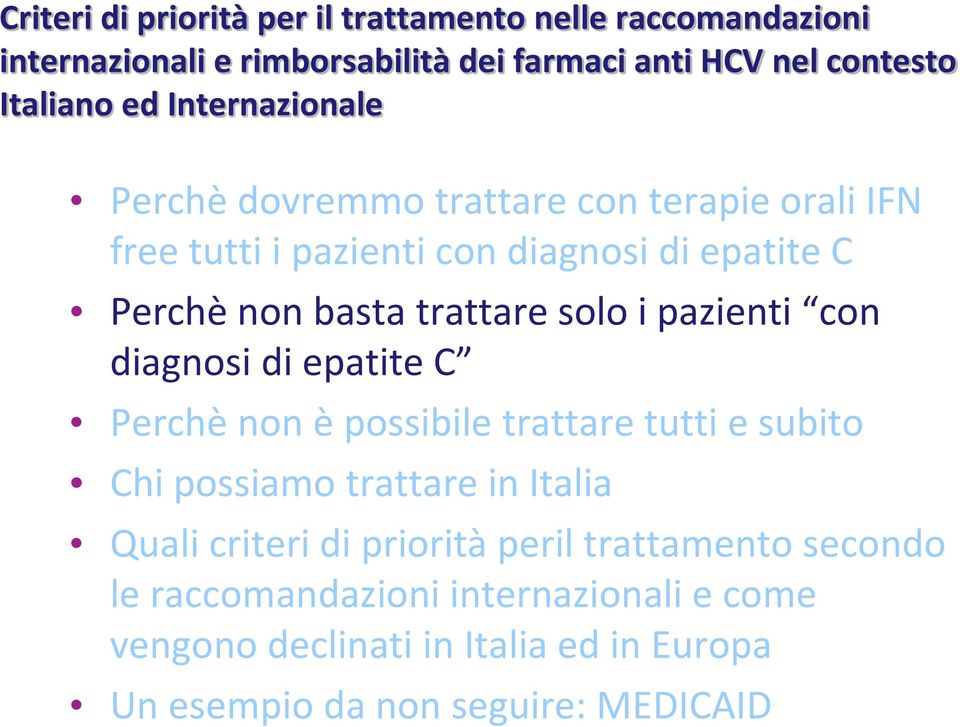 Criteri di priorità per il trattamento nelle raccomandazioni internazionali e rimborsabilità dei farmaci anti HCV nel contesto Italiano ed Internazionale

• Perchè dovremmo trattare con terapie orali IFN free tutti i pazienti con diagnosi di epatite C
• Perchè non basta trattare solo i pazienti “con diagnosi di epatite C”
• Perchè non è possibile trattare tutti e subito
• Chi possiamo trattare in Italia
• Quali criteri di priorità peril trattamento secondo le raccomandazioni internazionali e come vengono declinati in Italia ed in Europa
• Un esempio da non seguire: MEDICAID